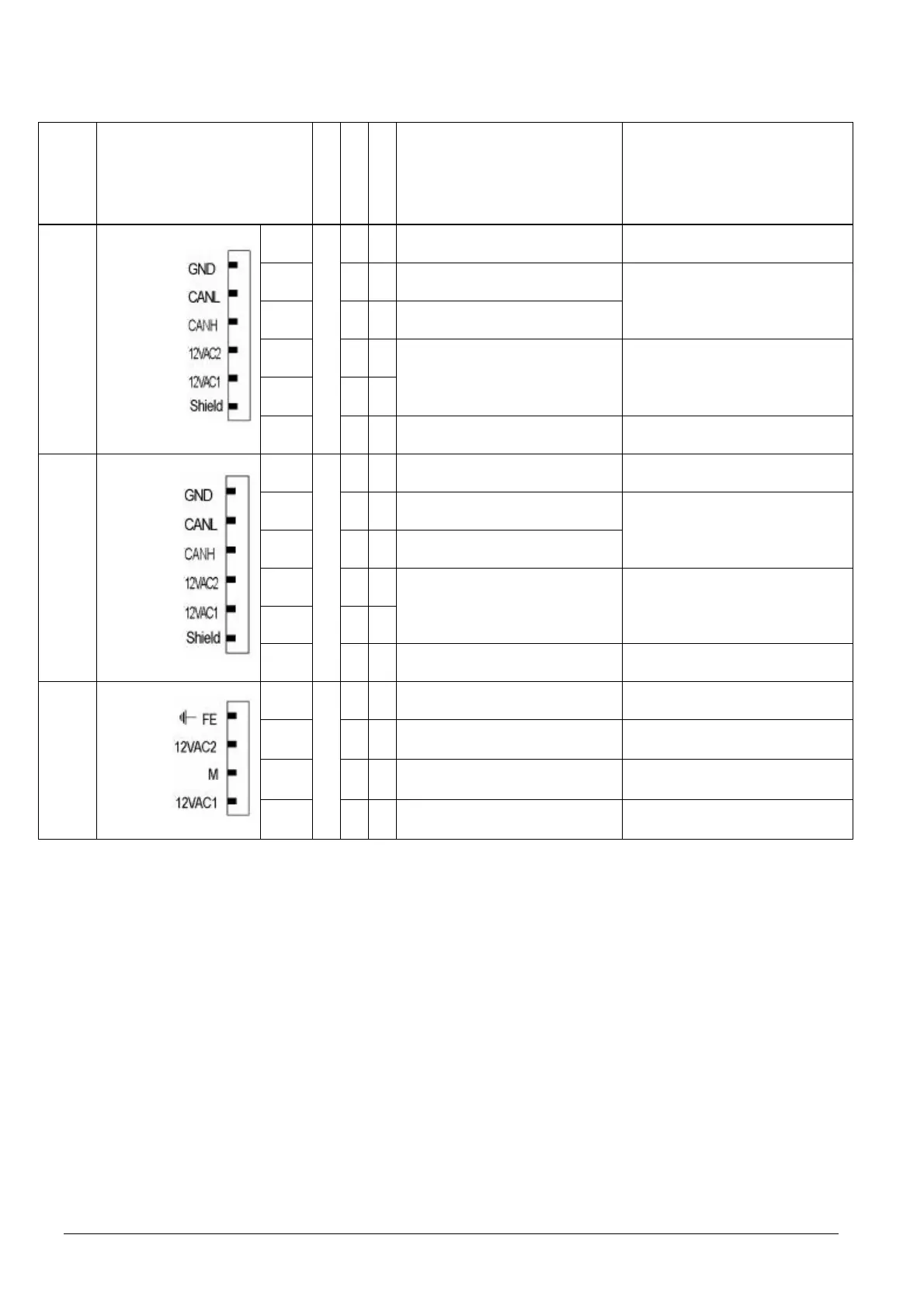 GND
CANL
CANH
12VAC2
12VAC1
Shield

GND
CANL
CANH
12VAC2
12VAC1
Shield

FE
12VAC2
M
12VAC1